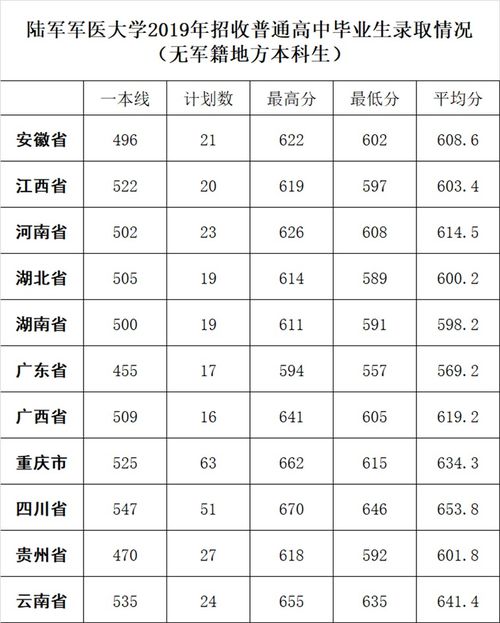 陆军军医大学2019年招收普通高中毕业生录取情况
（无军籍地方本科生）

|  | 一本线 | 计划数 | 最高分 | 最低分 | 平均分 |
|---|---|---|---|---|---|
| 安徽省 | 496 | 21 | 622 | 602 | 608.6 |
| 江西省 | 522 | 20 | 619 | 597 | 603.4 |
| 河南省 | 502 | 23 | 626 | 608 | 614.5 |
| 湖北省 | 505 | 19 | 614 | 589 | 600.2 |
| 湖南省 | 500 | 19 | 611 | 591 | 598.2 |
| 广东省 | 455 | 17 | 594 | 557 | 569.2 |
| 广西省 | 509 | 16 | 641 | 605 | 619.2 |
| 重庆市 | 525 | 63 | 662 | 615 | 634.3 |
| 四川省 | 547 | 51 | 670 | 646 | 653.8 |
| 贵州省 | 470 | 27 | 618 | 592 | 601.8 |
| 云南省 | 535 | 24 | 655 | 635 | 641.4 |